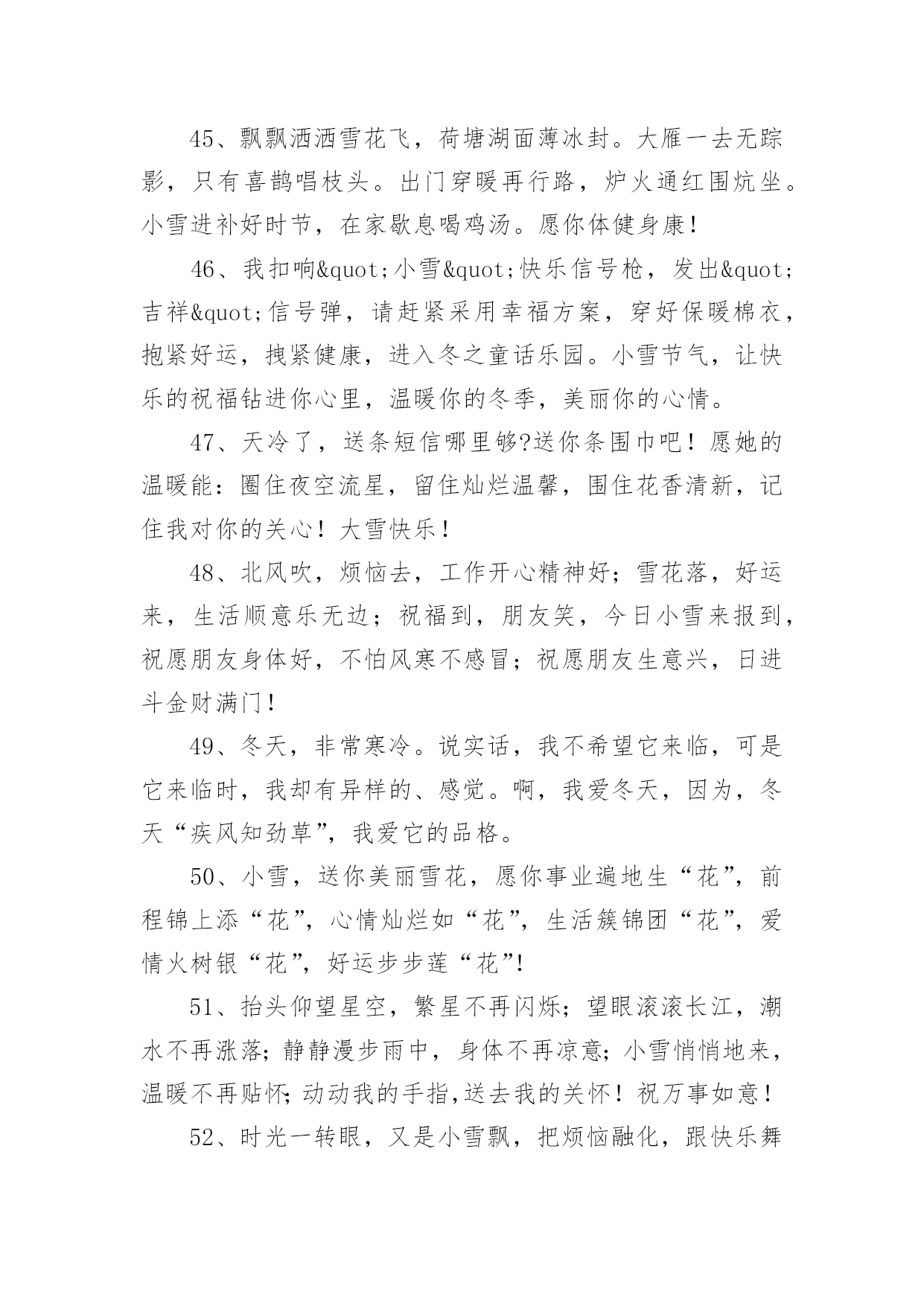 45、飘飘洒洒雪花飞，荷塘湖面薄冰封。大雁一去无踪影，只有喜鹊唱枝头。出门穿暖再行路，炉火通红围炕坐。小雪进补好时节，在家歇息喝鸡汤。愿你体健身康！

46、我扣响&quot;小雪&quot;快乐信号枪，发出&quot;吉祥&quot;信号弹，请赶紧采用幸福方案，穿好保暖棉衣，抱紧好运，拽紧健康，进入冬之童话乐园。小雪节气，让快乐的祝福钻进你心里，温暖你的冬季，美丽你的心情。

47、天冷了，送条短信哪里够?送你条围巾吧！愿她的温暖能：圈住夜空流星，留住灿烂温馨，围住花香清新，记住我对你的关心！大雪快乐！

48、北风吹，烦恼去，工作开心精神好；雪花落，好运来，生活顺意乐无边；祝福到，朋友笑，今日小雪来报到，祝愿朋友身体好，不怕风寒不感冒；祝愿朋友生意兴，日进斗金财满门！

49、冬天，非常寒冷。说实话，我不希望它来临，可是它来临时，我却有异样的、感觉。啊，我爱冬天，因为，冬天“疾风知劲草”，我爱它的品格。

50、小雪，送你美丽雪花，愿你事业遍地生“花”，前程锦上添“花”，心情灿烂如“花”，生活簇锦团“花”，爱情火树银“花”，好运步步莲“花”!

51、抬头仰望星空，繁星不再闪烁；望眼滚滚长江，潮水不再涨落；静静漫步雨中，身体不再凉意；小雪悄悄地来，温暖不再贴怀；动动我的手指，送去我的关怀！祝万事如意！

52、时光一转眼，又是小雪飘，把烦恼融化，跟快乐舞